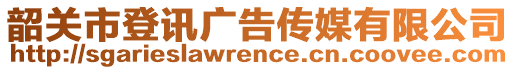 韶关市登讯广告传媒有限公司
http://sgarieslawrence.cn.coovee.com